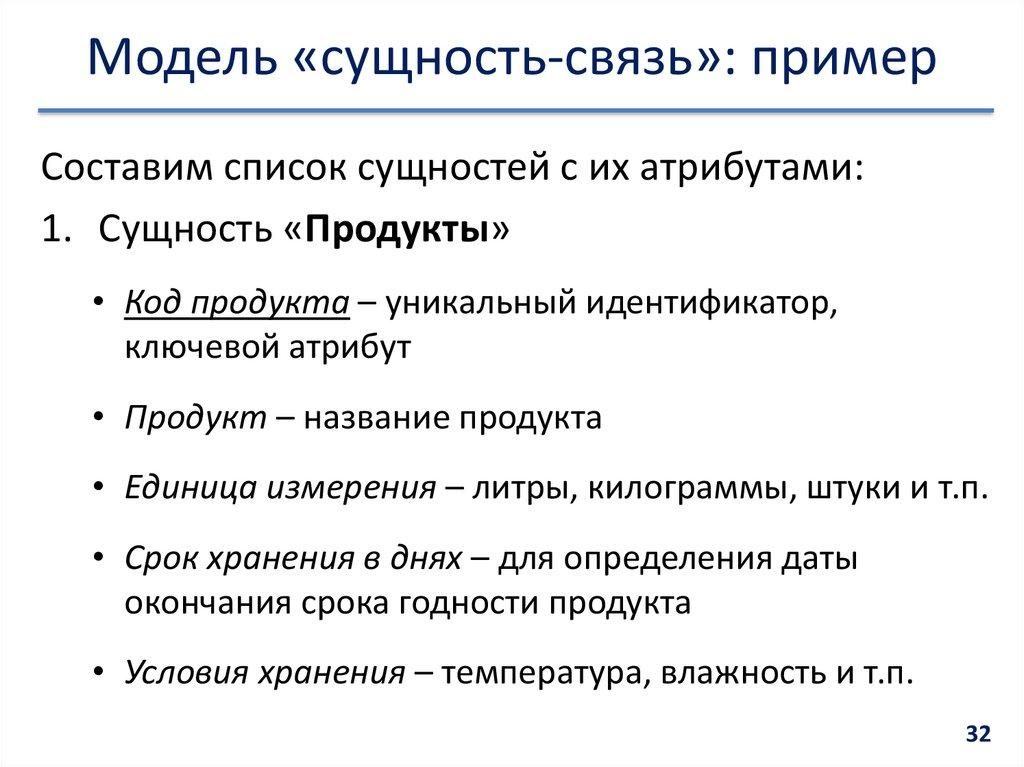 Модель «сущность-связь»: пример

Составим список сущностей с их атрибутами:

1. Сущность «Продукты»

• Код продукта – уникальный идентификатор, ключевой атрибут

• Продукт – название продукта

• Единица измерения – литры, килограммы, штуки и т.п.

• Срок хранения в днях – для определения даты окончания срока годности продукта

• Условия хранения – температура, влажность и т.п.

32